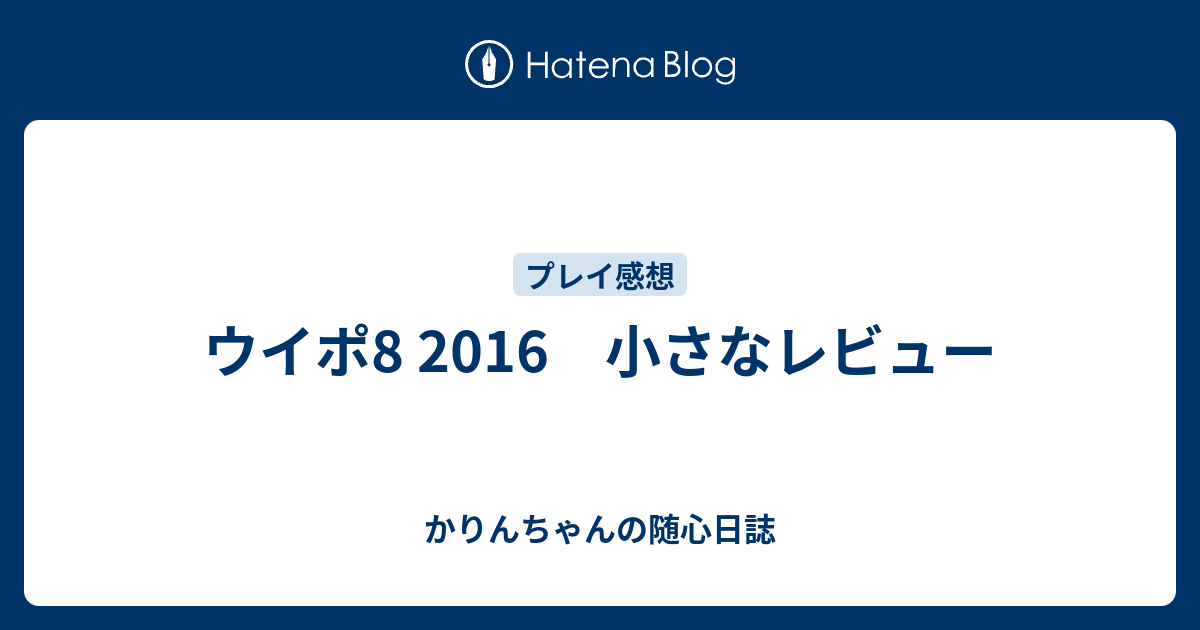 Hatena Blog

プレイ感想

ウイポ8 2016　小さなレビュー

かりんちゃんの随心日誌